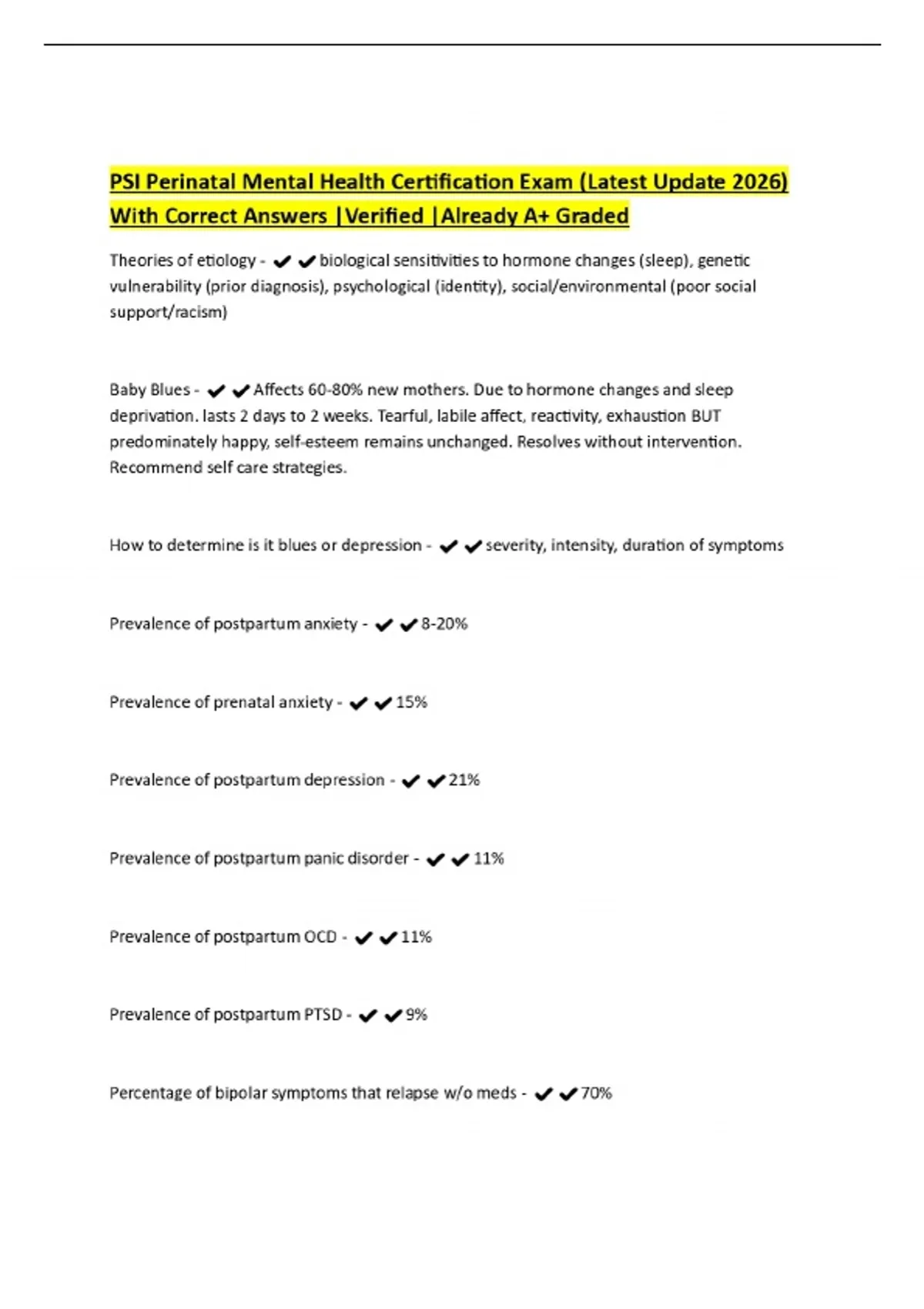 PSI Perinatal Mental Health Certification Exam (Latest Update 2026) With Correct Answers |Verified |Already A+ Graded

Theories of etiology - ✔✔biological sensitivities to hormone changes (sleep), genetic vulnerability (prior diagnosis), psychological (identity), social/environmental (poor social support/racism)

Baby Blues - ✔✔Affects 60-80% new mothers. Due to hormone changes and sleep deprivation. lasts 2 days to 2 weeks. Tearful, labile affect, reactivity, exhaustion BUT predominately happy, self-esteem remains unchanged. Resolves without intervention. Recommend self care strategies.

How to determine is it blues or depression - ✔✔severity, intensity, duration of symptoms

Prevalence of postpartum anxiety - ✔✔8-20%

Prevalence of prenatal anxiety - ✔✔15%

Prevalence of postpartum depression - ✔✔21%

Prevalence of postpartum panic disorder - ✔✔11%

Prevalence of postpartum OCD - ✔✔11%

Prevalence of postpartum PTSD - ✔✔9%

Percentage of bipolar symptoms that relapse w/o meds - ✔✔70%